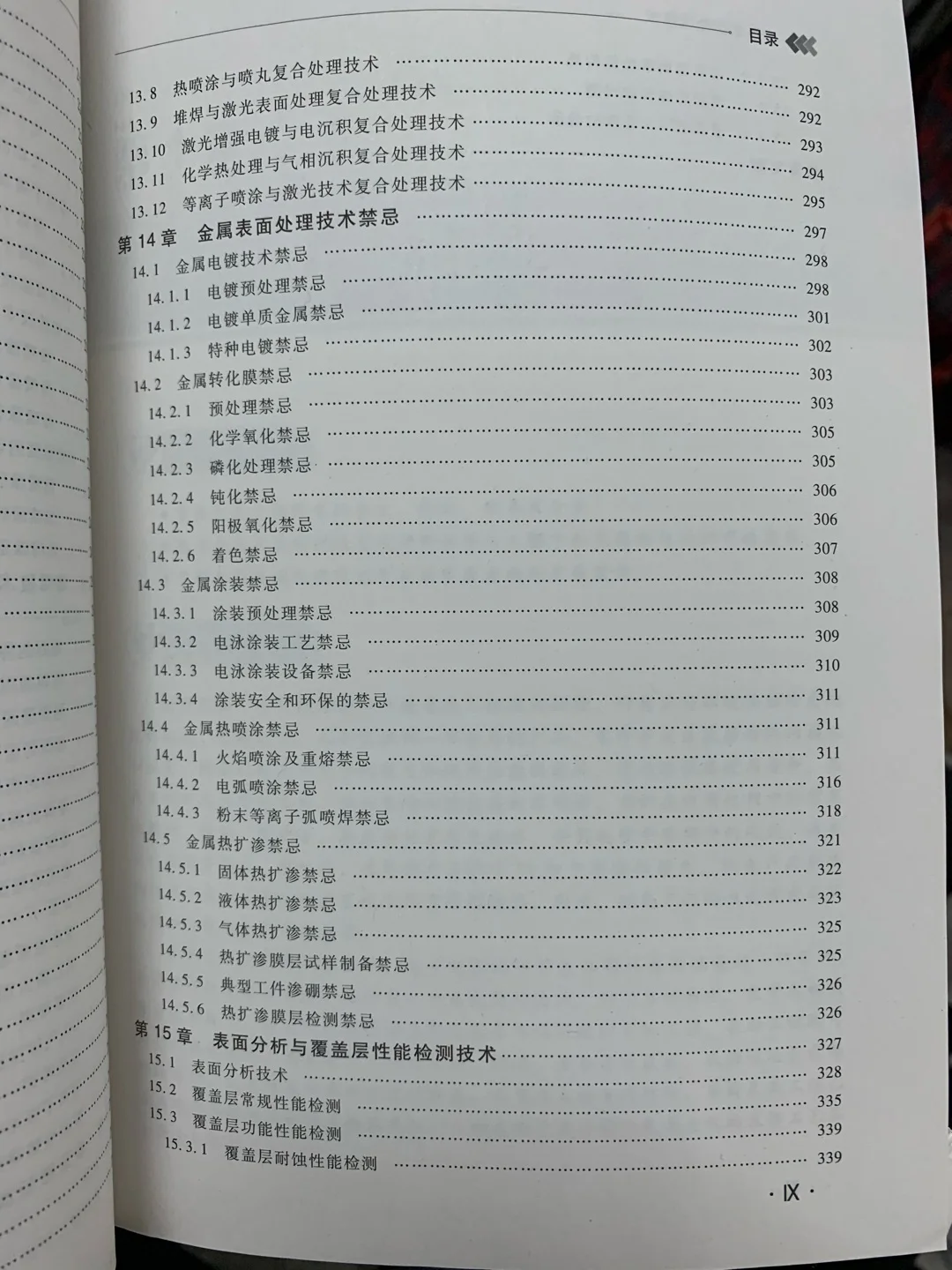 目录

13.8 热喷涂与喷丸复合处理技术 292
13.9 堆焊与激光表面处理复合处理技术 292
13.10 激光增强电镀与电沉积复合处理技术 293
13.11 化学热处理与气相沉积复合处理技术 294
13.12 等离子喷涂与激光技术复合处理技术 295
第14章 金属表面处理技术禁忌 297
14.1 金属电镀技术禁忌 298
14.1.1 电镀预处理禁忌 298
14.1.2 电镀单质金属禁忌 301
14.1.3 特种电镀禁忌 302
14.2 金属转化膜禁忌 303
14.2.1 预处理禁忌 303
14.2.2 化学氧化禁忌 305
14.2.3 磷化处理禁忌 305
14.2.4 钝化禁忌 306
14.2.5 阳极氧化禁忌 306
14.2.6 着色禁忌 307
14.3 金属涂装禁忌 308
14.3.1 涂装预处理禁忌 308
14.3.2 电泳涂装工艺禁忌 309
14.3.3 电泳涂装设备禁忌 310
14.3.4 涂装安全和环保的禁忌 311
14.4 金属热喷涂禁忌 311
14.4.1 火焰喷涂及重熔禁忌 311
14.4.2 电弧喷涂禁忌 316
14.4.3 粉末等离子弧喷焊禁忌 318
14.5 金属热扩渗禁忌 321
14.5.1 固体热扩渗禁忌 322
14.5.2 液体热扩渗禁忌 323
14.5.3 气体热扩渗禁忌 325
14.5.4 热扩渗膜层试样制备禁忌 325
14.5.5 典型工件渗硼禁忌 326
14.5.6 热扩渗膜层检测禁忌 326
第15章 表面分析与覆盖层性能检测技术 327
15.1 表面分析技术 328
15.2 覆盖层常规性能检测 335
15.3 覆盖层功能性能检测 339
15.3.1 覆盖层耐蚀性能检测 339

· IX ·